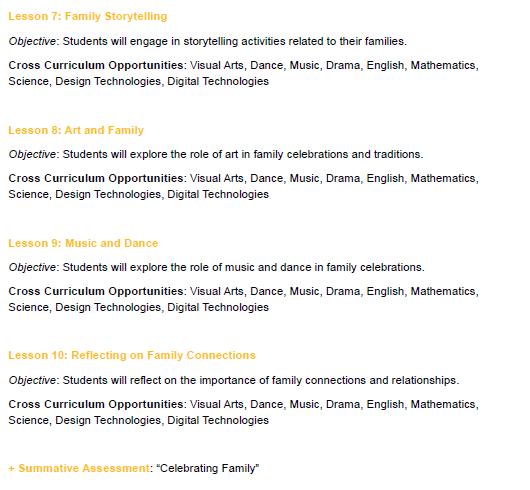 Lesson 7: Family Storytelling

Objective: Students will engage in storytelling activities related to their families.

Cross Curriculum Opportunities: Visual Arts, Dance, Music, Drama, English, Mathematics, Science, Design Technologies, Digital Technologies

Lesson 8: Art and Family

Objective: Students will explore the role of art in family celebrations and traditions.

Cross Curriculum Opportunities: Visual Arts, Dance, Music, Drama, English, Mathematics, Science, Design Technologies, Digital Technologies

Lesson 9: Music and Dance

Objective: Students will explore the role of music and dance in family celebrations.

Cross Curriculum Opportunities: Visual Arts, Dance, Music, Drama, English, Mathematics, Science, Design Technologies, Digital Technologies

Lesson 10: Reflecting on Family Connections

Objective: Students will reflect on the importance of family connections and relationships.

Cross Curriculum Opportunities: Visual Arts, Dance, Music, Drama, English, Mathematics, Science, Design Technologies, Digital Technologies

+ Summative Assessment: “Celebrating Family”